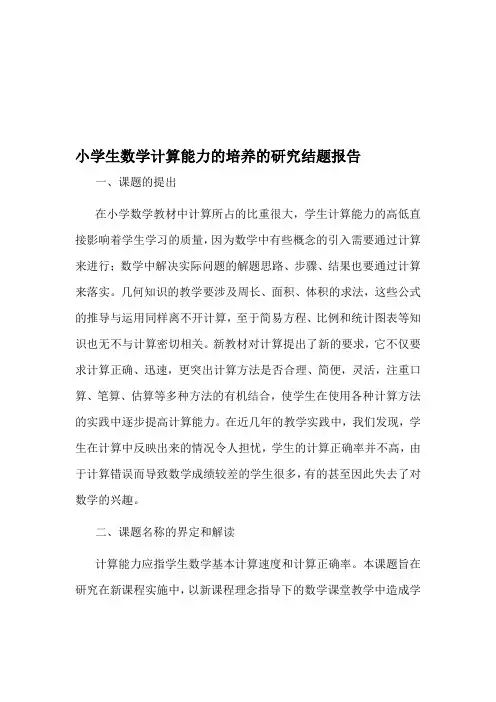 小学生数学计算能力的培养的研究结题报告

一、课题的提出

在小学数学教材中计算所占的比重很大，学生计算能力的高低直接影响着学生学习的质量，因为数学中有些概念的引入需要通过计算来进行；数学中解决实际问题的解题思路、步骤、结果也要通过计算来落实。几何知识的教学要涉及周长、面积、体积的求法，这些公式的推导与运用同样离不开计算，至于简易方程、比例和统计图表等知识也无不与计算密切相关。新教材对计算提出了新的要求，它不仅要求计算正确、迅速，更突出计算方法是否合理、简便，灵活，注重口算、笔算、估算等多种方法的有机结合，使学生在使用各种计算方法的实践中逐步提高计算能力。在近几年的教学实践中，我们发现，学生在计算中反映出来的情况令人担忧，学生的计算正确率并不高，由于计算错误而导致数学成绩较差的学生很多，有的甚至因此失去了对数学的兴趣。

二、课题名称的界定和解读

计算能力应指学生数学基本计算速度和计算正确率。本课题旨在研究在新课程实施中，以新课程理念指导下的数学课堂教学中造成学